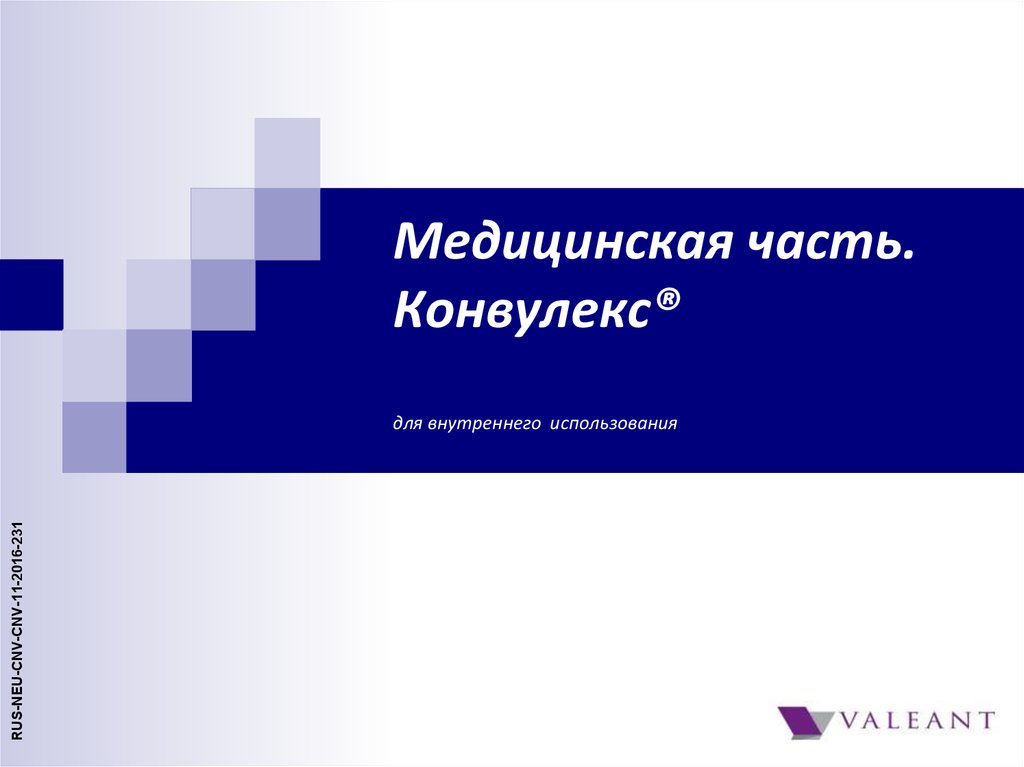 Медицинская часть.
Конвулекс®

для внутреннего использования

RUS-NEU-CNV-CNV-11-2016-231

VALEANT